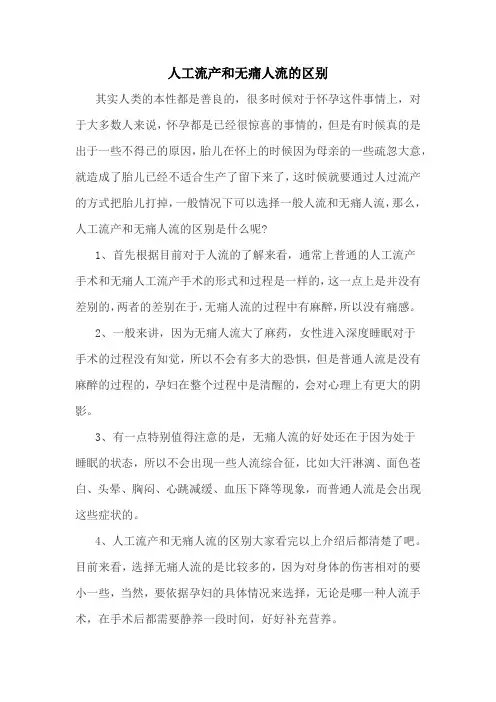 人工流产和无痛人流的区别

其实人类的本性都是善良的，很多时候对于怀孕这件事情上，对于大多数人来说，怀孕都是已经很惊喜的事情的，但是有时候真的是出于一些不得已的原因，胎儿在怀上的时候因为母亲的一些疏忽大意，就造成了胎儿已经不适合生产了留下来了，这时候就要通过人过流产的方式把胎儿打掉，一般情况下可以选择一般人流和无痛人流，那么，人工流产和无痛人流的区别是什么呢？

1、首先根据目前对于人流的了解来看，通常上普通的人工流产手术和无痛人工流产手术的形式和过程是一样的，这一点上是并没有差别的，两者的差别在于，无痛人流的过程中有麻醉，所以没有痛感。

2、一般来讲，因为无痛人流大了麻药，女性进入深度睡眠对于手术的过程没有知觉，所以不会有多大的恐惧，但是普通人流是没有麻醉的过程的，孕妇在整个过程中是清醒的，会对心理上有更大的阴影。

3、有一点特别值得注意的是，无痛人流的好处还在于因为处于睡眠的状态，所以不会出现一些人流综合征，比如大汗淋漓、面色苍白、头晕、胸闷、心跳减缓、血压下降等现象，而普通人流是会出现这些症状的。

4、人工流产和无痛人流的区别大家看完以上介绍后都清楚了吧。目前来看，选择无痛人流的是比较多的，因为对身体的伤害相对的要小一些，当然，要依据孕妇的具体情况来选择，无论是哪一种人流手术，在手术后都需要静养一段时间，好好补充营养。